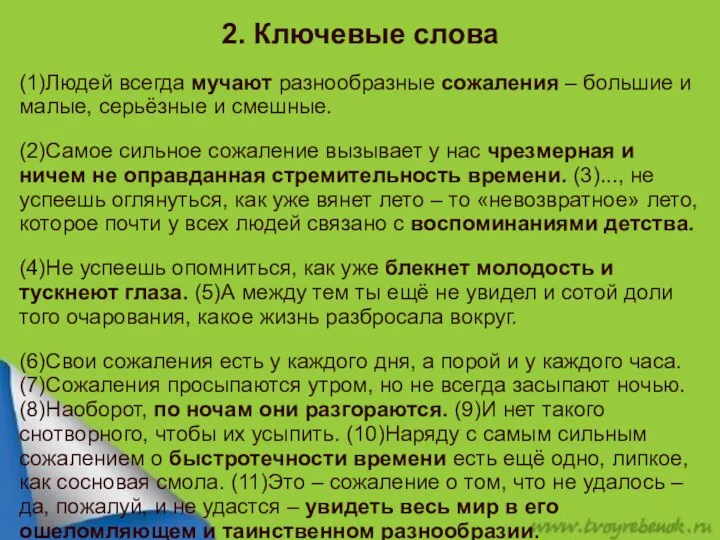 2. Ключевые слова

(1)Людей всегда мучают разнообразные сожаления – большие и малые, серьёзные и смешные.

(2)Самое сильное сожаление вызывает у нас чрезмерная и ничем не оправданная стремительность времени. (3)..., не успеешь оглянуться, как уже вянет лето – то «невозвратное» лето, которое почти у всех людей связано с воспоминаниями детства.

(4)Не успеешь опомниться, как уже блекнет молодость и тускнеют глаза. (5)А между тем ты ещё не увидел и сотой доли того очарования, какое жизнь разбросала вокруг.

(6)Свои сожаления есть у каждого дня, а порой и у каждого часа. (7)Сожаления просыпаются утром, но не всегда засыпают ночью. (8)Наоборот, по ночам они разгораются. (9)И нет такого снотворного, чтобы их усыпить. (10)Наряду с самым сильным сожалением о быстротечности времени есть ещё одно, липкое, как сосновая смола. (11)Это – сожаление о том, что не удалось – да, пожалуй, и не удастся – увидеть весь мир в его ошеломляющем и таинственном разнообразии.

www.tvoyrebenok.ru